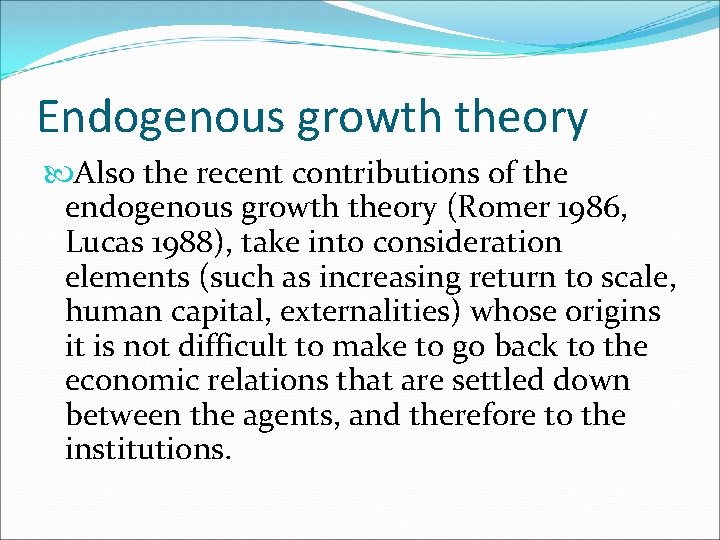 Endogenous growth theory

Also the recent contributions of the endogenous growth theory (Romer 1986, Lucas 1988), take into consideration elements (such as increasing return to scale, human capital, externalities) whose origins it is not difficult to make to go back to the economic relations that are settled down between the agents, and therefore to the institutions.